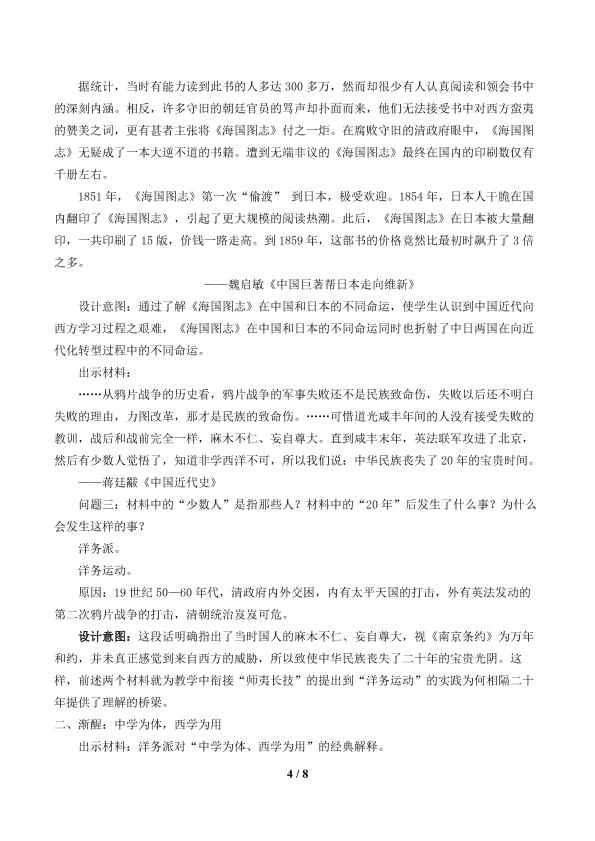 据统计，当时有能力读到此书的人多达300多万，然而却很少有人认真阅读和领会书中的深刻内涵。相反，许多守旧的朝廷官员的骂声却扑面而来，他们无法接受书中对西方蛮夷的赞美之词，更有甚者主张将《海国图志》付之一炬。在腐败守旧的清政府眼中，《海国图志》无疑成了一本大逆不道的书籍。遭到无端非议的《海国图志》最终在国内的印刷数仅有千册左右。

1851年，《海国图志》第一次“偷渡” 到日本，极受欢迎。1854年，日本人干脆在国内翻印了《海国图志》，引起了更大规模的阅读热潮。此后，《海国图志》在日本被大量翻印，一共印刷了15版，价钱一路走高。到1859年，这部书的价格竟然比最初时飙升了3倍之多。

——魏启敏《中国巨著帮日本走向维新》

设计意图：通过了解《海国图志》在中国和日本的不同命运，使学生认识到中国近代向西方学习过程之艰难，《海国图志》在中国和日本的不同命运同时也折射了中日两国在向近代化转型过程中的不同命运。

出示材料：

……从鸦片战争的历史看，鸦片战争的军事失败还不是民族致命伤，失败以后还不明白失败的理由，力图改革，那才是民族的致命伤。……可惜道光咸丰年间的人没有接受失败的教训，战后和战前完全一样，麻木不仁、妄自尊大。直到咸丰末年，英法联军攻进了北京，然后有少数人觉悟了，知道非学西洋不可，所以我们说：中华民族丧失了20年的宝贵时间。

——蒋廷黻《中国近代史》

问题三：材料中的“少数人”是指那些人？材料中的“20年”后发生了什么事？为什么会发生这样的事？

洋务派。

洋务运动。

原因：19世纪50—60年代，清政府内外交困，内有太平天国的打击，外有英法发动的第二次鸦片战争的打击，清朝统治岌岌可危。

设计意图：这段话明确指出了当时国人的麻木不仁、妄自尊大，视《南京条约》为万年和约，并未真正感觉到来自西方的威胁，所以致使中华民族丧失了二十年的宝贵光阴。这样，前述两个材料就为教学中衔接“师夷长技”的提出到“洋务运动”的实践为何相隔二十年提供了理解的桥梁。

二、渐醒：中学为体，西学为用

出示材料：洋务派对“中学为体、西学为用”的经典解释。

4 / 8